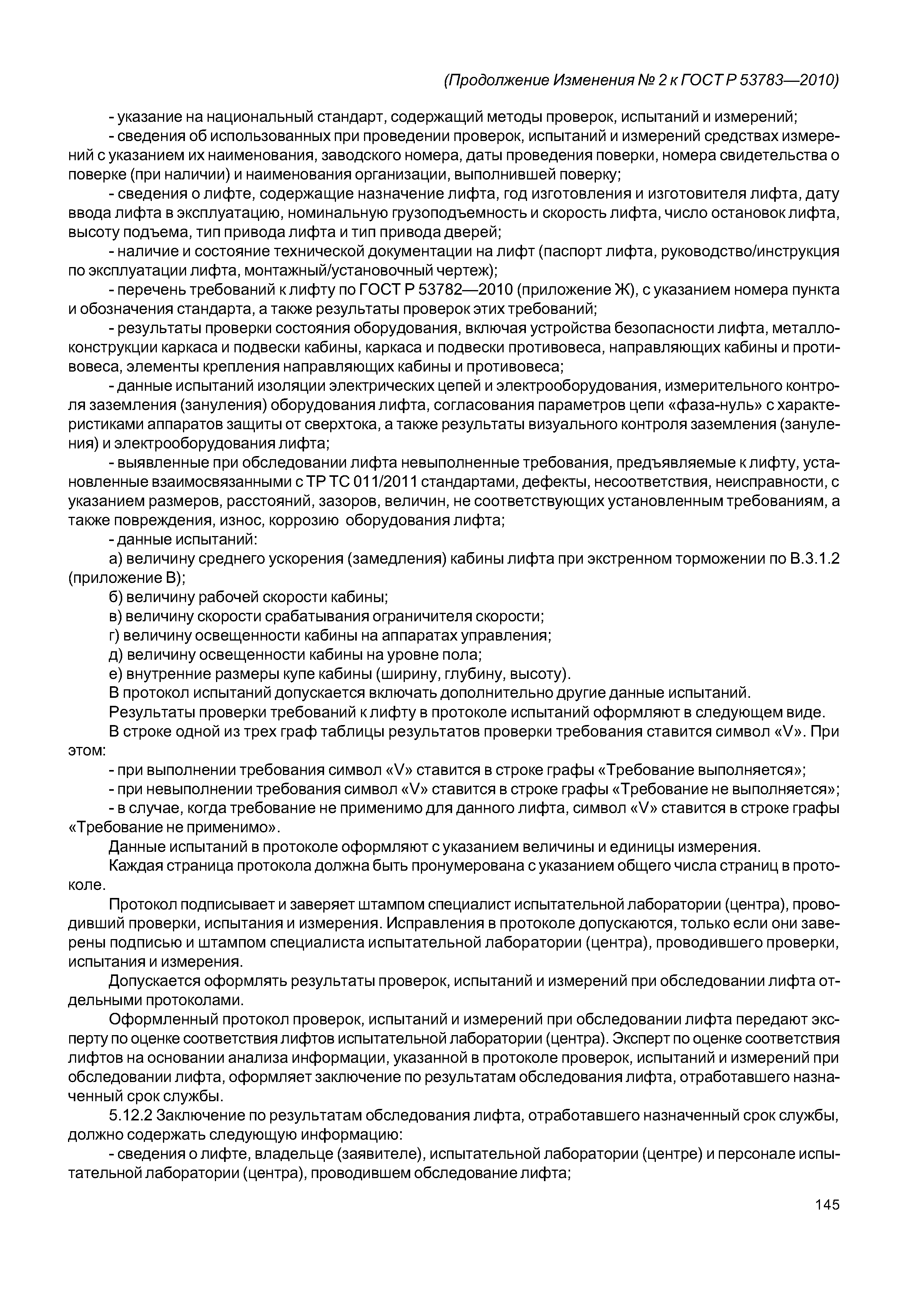 (Продолжение Изменения № 2 к ГОСТ Р 53783—2010)

- указание на национальный стандарт, содержащий методы проверок, испытаний и измерений;

- сведения об использованных при проведении проверок, испытаний и измерений средствах измерений с указанием их наименования, заводского номера, даты проведения поверки, номера свидетельства о поверке (при наличии) и наименования организации, выполнившей поверку;

- сведения о лифте, содержащие назначение лифта, год изготовления и изготовителя лифта, дату ввода лифта в эксплуатацию, номинальную грузоподъемность и скорость лифта, число остановок лифта, высоту подъема, тип привода лифта и тип привода дверей;

- наличие и состояние технической документации на лифт (паспорт лифта, руководство/инструкция по эксплуатации лифта, монтажный/установочный чертеж);

- перечень требований к лифту по ГОСТ Р 53782—2010 (приложение Ж), с указанием номера пункта и обозначения стандарта, а также результаты проверок этих требований;

- результаты проверки состояния оборудования, включая устройства безопасности лифта, металлоконструкции каркаса и подвески кабины, каркаса и подвески противовеса, направляющих кабины и противовеса, элементы крепления направляющих кабины и противовеса;

- данные испытаний изоляции электрических цепей и электрооборудования, измерительного контроля заземления (зануления) оборудования лифта, согласования параметров цепи «фаза-нуль» с характеристиками аппаратов защиты от сверхтока, а также результаты визуального контроля заземления (зануления) и электрооборудования лифта;

- выявленные при обследовании лифта невыполненные требования, предъявляемые к лифту, установленные взаимосвязанными с ТР ТС 011/2011 стандартами, дефекты, несоответствия, неисправности, с указанием размеров, расстояний, зазоров, величин, не соответствующих установленным требованиям, а также повреждения, износ, коррозию оборудования лифта;

- данные испытаний:

а) величину среднего ускорения (замедления) кабины лифта при экстренном торможении по В.3.1.2 (приложение В);

б) величину рабочей скорости кабины;

в) величину скорости срабатывания ограничителя скорости;

г) величину освещенности кабины на аппаратах управления;

д) величину освещенности кабины на уровне пола;

е) внутренние размеры купе кабины (ширину, глубину, высоту).

В протокол испытаний допускается включать дополнительно другие данные испытаний.

Результаты проверки требований к лифту в протоколе испытаний оформляют в следующем виде.

В строке одной из трех граф таблицы результатов проверки требования ставится символ «V». При этом:

- при выполнении требования символ «V» ставится в строке графы «Требование выполняется»;

- при невыполнении требования символ «V» ставится в строке графы «Требование не выполняется»;

- в случае, когда требование не применимо для данного лифта, символ «V» ставится в строке графы «Требование не применимо».

Данные испытаний в протоколе оформляют с указанием величины и единицы измерения.

Каждая страница протокола должна быть пронумерована с указанием общего числа страниц в протоколе.

Протокол подписывает и заверяет штампом специалист испытательной лаборатории (центра), проводивший проверки, испытания и измерения. Исправления в протоколе допускаются, только если они заверены подписью и штампом специалиста испытательной лаборатории (центра), проводившего проверки, испытания и измерения.

Допускается оформлять результаты проверок, испытаний и измерений при обследовании лифта отдельными протоколами.

Оформленный протокол проверок, испытаний и измерений при обследовании лифта передают эксперту по оценке соответствия лифтов испытательной лаборатории (центра). Эксперт по оценке соответствия лифтов на основании анализа информации, указанной в протоколе проверок, испытаний и измерений при обследовании лифта, оформляет заключение по результатам обследования лифта, отработавшего назначенный срок службы.

5.12.2 Заключение по результатам обследования лифта, отработавшего назначенный срок службы, должно содержать следующую информацию:

- сведения о лифте, владельце (заявителе), испытательной лаборатории (центре) и персонале испытательной лаборатории (центра), проводившем обследование лифта;

145